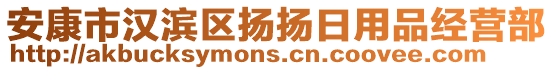 安康市汉滨区扬扬日用品经营部
http://akbucksymons.cn.coovee.com